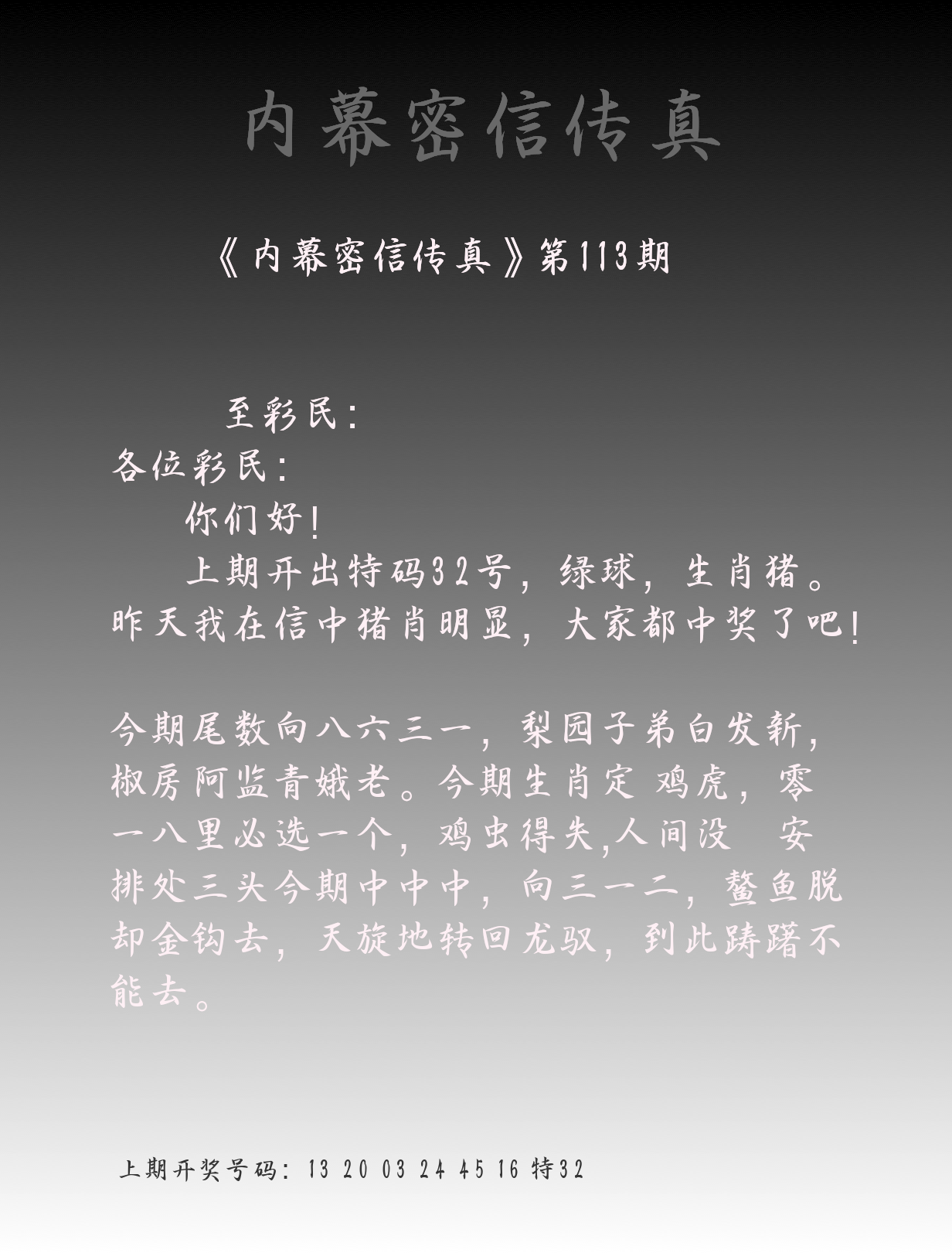 内幕密信传真

《内幕密信传真》第113期

至彩民:

各位彩民:

你们好!

上期开出特码32号，绿球，生肖猪。昨天我在信中猪肖明显，大家都中奖了吧!

今期尾数向八六三一，梨园子弟白发新，椒房阿监青娥老。今期生肖定 鸡虎，零一八里必选一个，鸡虫得失,人间没 安排处三头今期中中中，向三一二，鳌鱼脱却金钩去，天旋地转回龙驭，到此踌躇不能去。

上期开奖号码: 13 20 03 24 45 16 特32